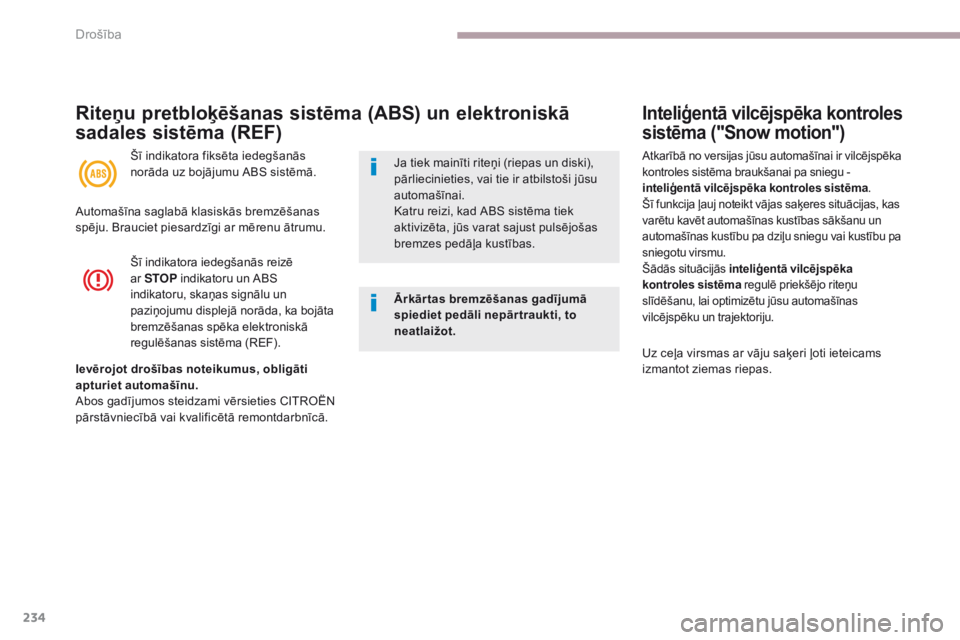 Drošība

Riteņu pretbloķēšanas sistēma (ABS) un elektroniskā sadales sistēma (REF)

ABS

Šī indikatora fiksēta iedegšanās norāda uz bojājumu ABS sistēmā.

Automašīna saglabā klasiskās bremzēšanas spēju. Brauciet piesardzīgi ar mērenu ātrumu.

Šī indikatora iedegšanās reizē ar STOP indikatoru un ABS indikatoru, skaņas signālu un paziņojumu displejā norāda, ka bojāta bremzēšanas spēka elektroniskā regulēšanas sistēma (REF).

Ievērojot drošības noteikumus, obligāti apturiet automašīnu.
Abos gadījumos steidzami vērsieties CITROËN pārstāvniecībā vai kvalificētā remontdarbnīcā.

Ja tiek mainīti riteņi (riepas un diski), pārliecinieties, vai tie ir atbilstoši jūsu automašīnai.
Katru reizi, kad ABS sistēma tiek aktivizēta, jūs varat sajust pulsējošas bremzes pedāļa kustības.

Ārkārtas bremzēšanas gadījumā spiediet pedāli nepārtraukti, to neatlaižot.

Inteliģentā vilcējspēka kontroles sistēma ("Snow motion")

Atkarībā no versijas jūsu automašīnai ir vilcējspēka kontroles sistēma braukšanai pa sniegu - inteliģentā vilcējspēka kontroles sistēma.
Šī funkcija ļauj noteikt vājas saķeres situācijas, kas varētu kavēt automašīnas kustības sākšanu un automašīnas kustību pa dziļu sniegu vai kustību pa sniegotu virsmu.
Šādās situācijās inteliģentā vilcējspēka kontroles sistēma regulē priekšējo riteņu slīdēšanu, lai optimizētu jūsu automašīnas vilcējspēku un trajektoriju.

Uz ceļa virsmas ar vāju saķeri ļoti ieteicams izmantot ziemas riepas.

234

carmanualsonline.info